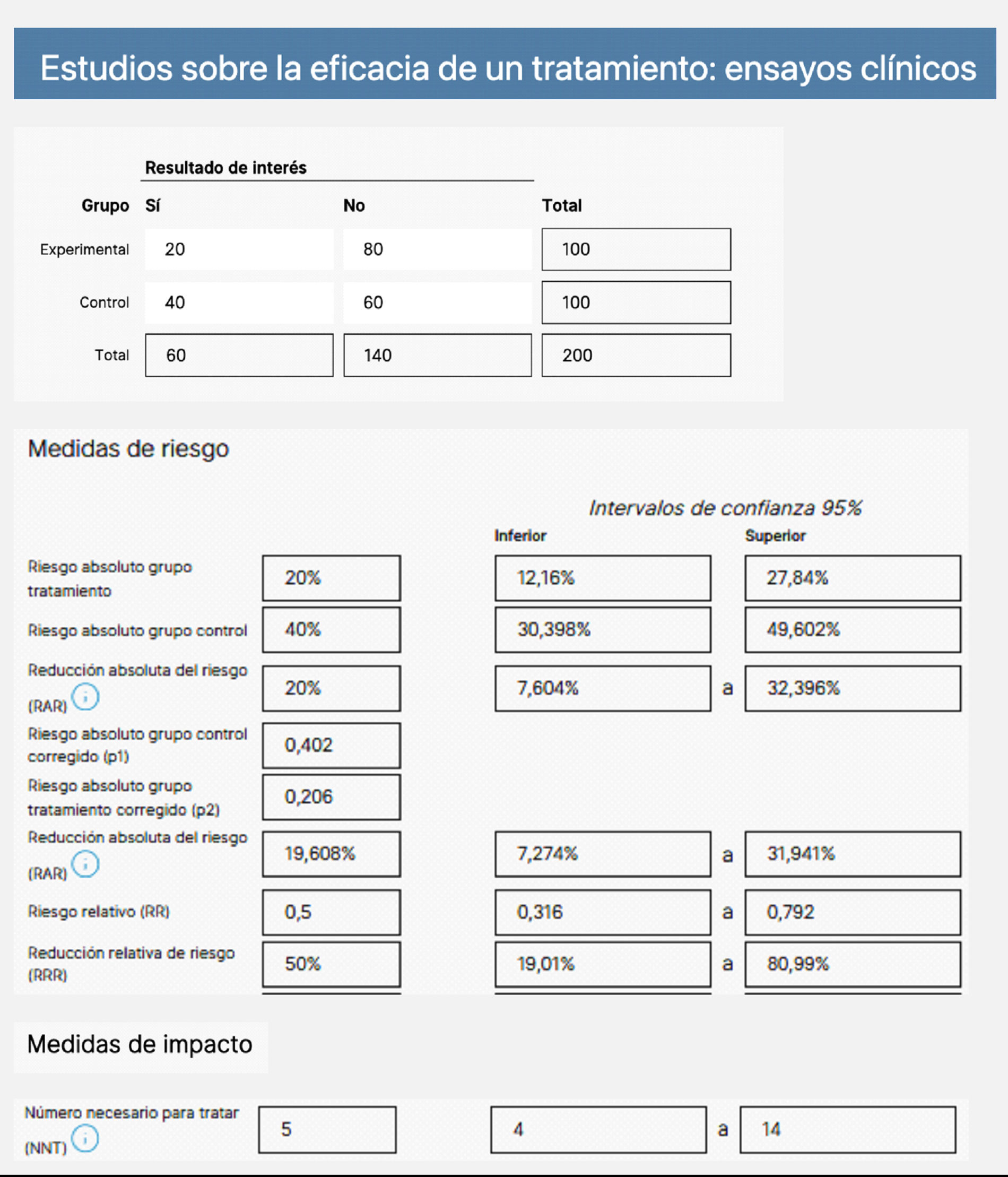 Estudios sobre la eficacia de un tratamiento: ensayos clínicos

Resultado de interés

| Grupo | Sí | No | Total |
|---|---|---|---|
| Experimental | 20 | 80 | 100 |
| Control | 40 | 60 | 100 |
| Total | 60 | 140 | 200 |

Medidas de riesgo

Intervalos de confianza 95%

| | | Inferior | | Superior |
|---|---|---|---|---|
| Riesgo absoluto grupo tratamiento | 20% | 12,16% | | 27,84% |
| Riesgo absoluto grupo control | 40% | 30,398% | | 49,602% |
| Reducción absoluta del riesgo (RAR) | 20% | 7,604% | a | 32,396% |
| Riesgo absoluto grupo control corregido (p1) | 0,402 | | | |
| Riesgo absoluto grupo tratamiento corregido (p2) | 0,206 | | | |
| Reducción absoluta del riesgo (RAR) | 19,608% | 7,274% | a | 31,941% |
| Riesgo relativo (RR) | 0,5 | 0,316 | a | 0,792 |
| Reducción relativa de riesgo (RRR) | 50% | 19,01% | a | 80,99% |

Medidas de impacto

| | | | | |
|---|---|---|---|---|
| Número necesario para tratar (NNT) | 5 | 4 | a | 14 |